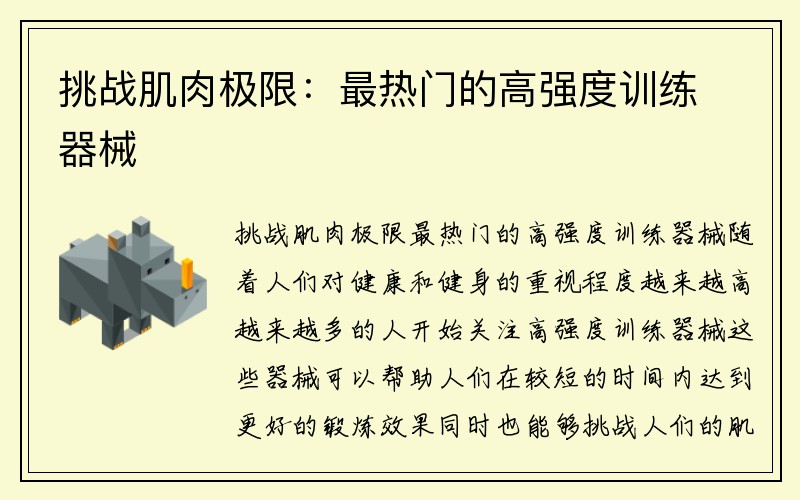 挑战肌肉极限：最热门的高强度训练器械

挑战肌肉极限最热门的高强度训练器械随着人们对健康和健身的重视程度越来越高越来越多的人开始关注高强度训练器械这些器械可以帮助人们在较短的时间内达到更好的锻炼效果同时也能够挑战人们的肌